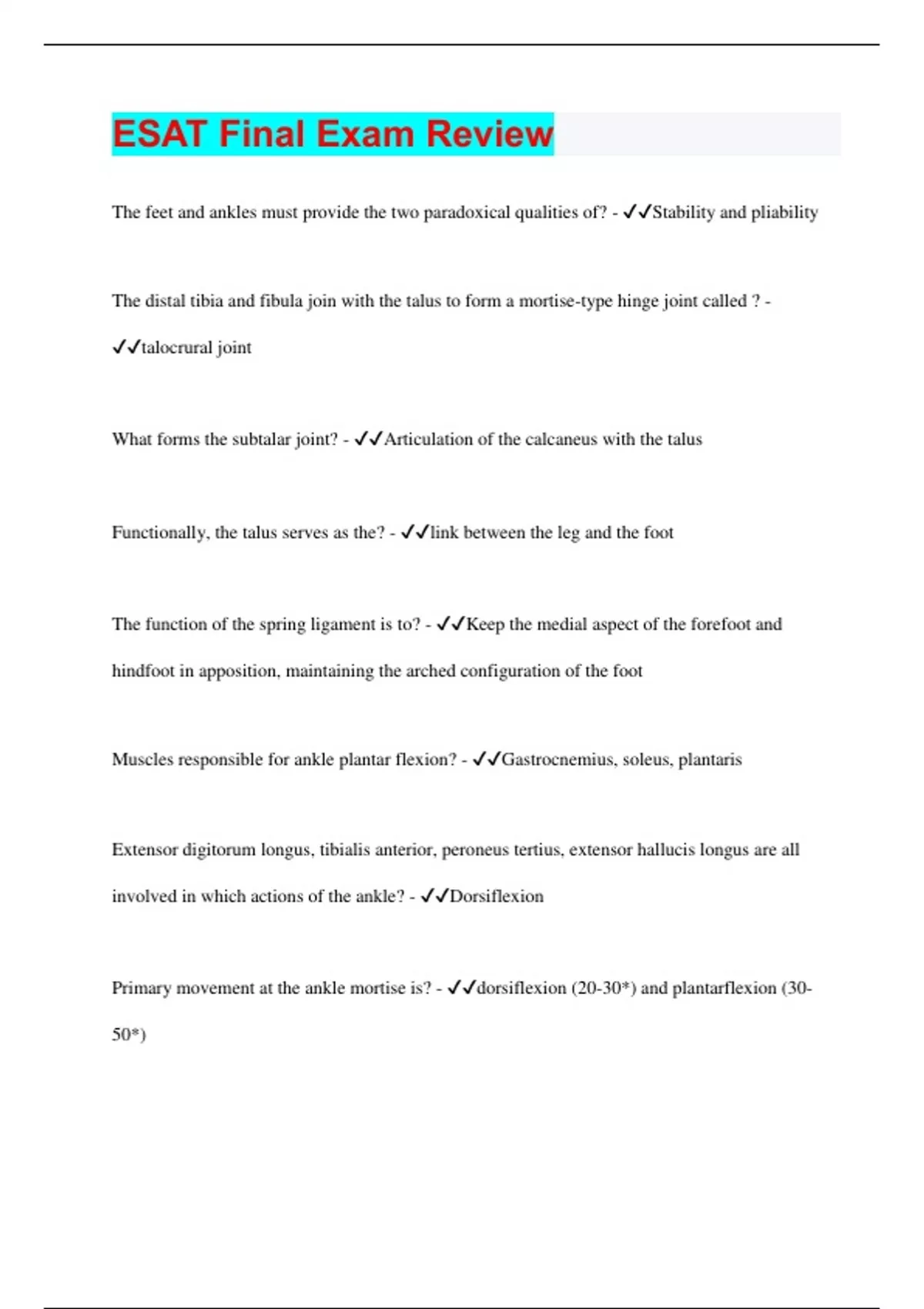 ESAT Final Exam Review

The feet and ankles must provide the two paradoxical qualities of? - ✓✓Stability and pliability

The distal tibia and fibula join with the talus to form a mortise-type hinge joint called ? - ✓✓talocrural joint

What forms the subtalar joint? - ✓✓Articulation of the calcaneus with the talus

Functionally, the talus serves as the? - ✓✓link between the leg and the foot

The function of the spring ligament is to? - ✓✓Keep the medial aspect of the forefoot and hindfoot in apposition, maintaining the arched configuration of the foot

Muscles responsible for ankle plantar flexion? - ✓✓Gastrocnemius, soleus, plantaris

Extensor digitorum longus, tibialis anterior, peroneus tertius, extensor hallucis longus are all involved in which actions of the ankle? - ✓✓Dorsiflexion

Primary movement at the ankle mortise is? - ✓✓dorsiflexion (20-30*) and plantarflexion (30-50*)